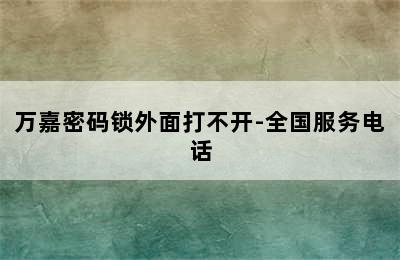 万嘉密码锁外面打不开-全国服务电话